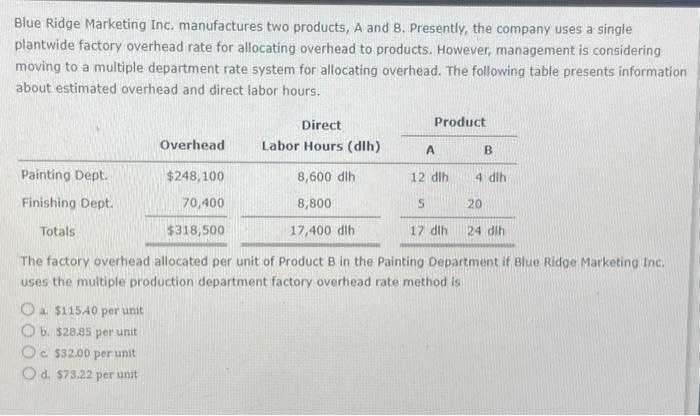 Blue Ridge Marketing Inc. manufactures two products, A and B. Presently, the company uses a single plantwide factory overhead rate for allocating overhead to products. However, management is considering moving to a multiple department rate system for allocating overhead. The following table presents information about estimated overhead and direct labor hours.

| | Overhead | Direct Labor Hours (dlh) | Product A | Product B |
|---|---|---|---|---|
| Painting Dept. | $248,100 | 8,600 dlh | 12 dlh | 4 dlh |
| Finishing Dept. | 70,400 | 8,800 | 5 | 20 |
| Totals | $318,500 | 17,400 dlh | 17 dlh | 24 dlh |

The factory overhead allocated per unit of Product B in the Painting Department if Blue Ridge Marketing Inc. uses the multiple production department factory overhead rate method is

a. $115.40 per unit
b. $28.85 per unit
c. $32.00 per unit
d. $73.22 per unit